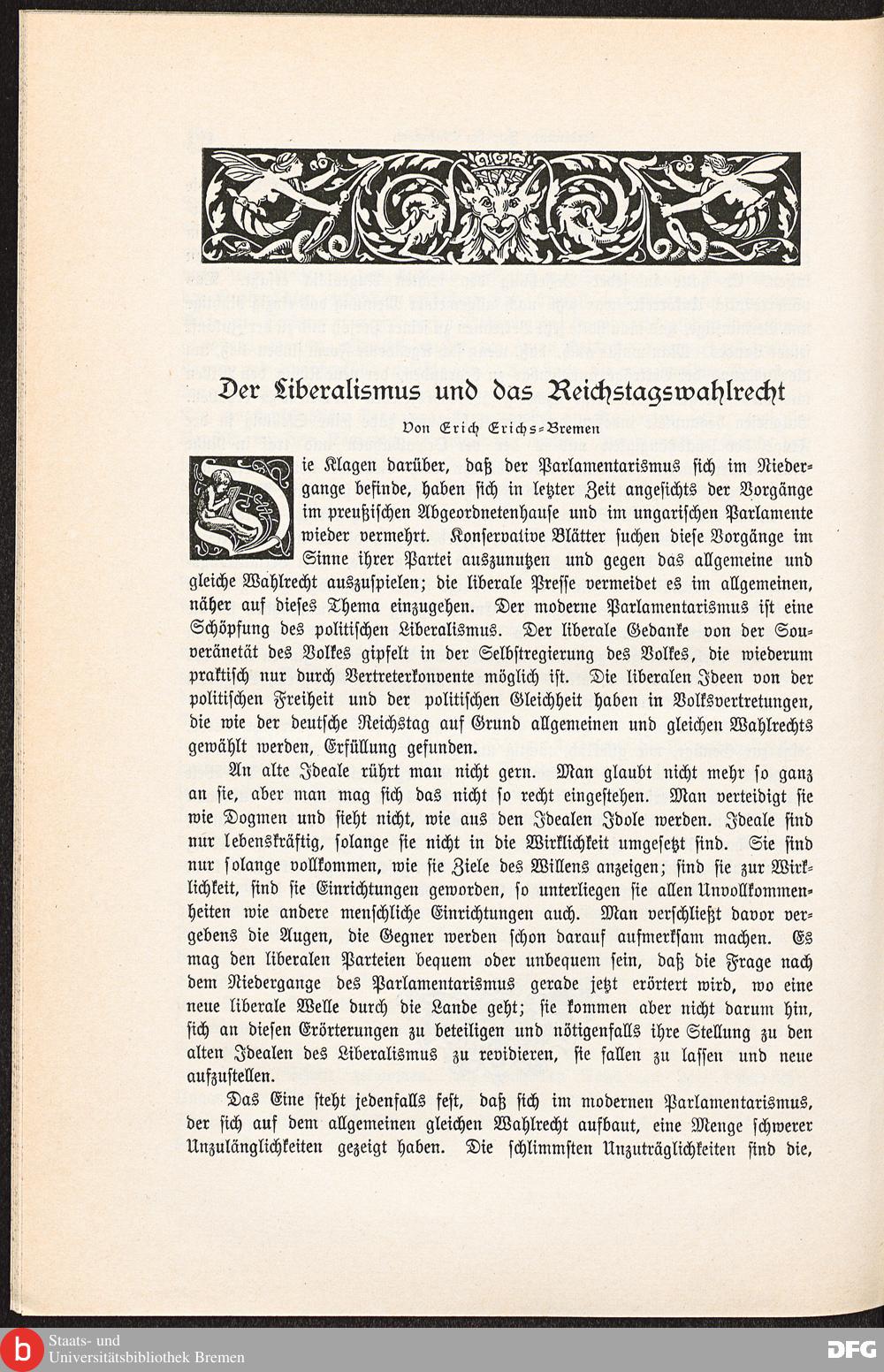 Der Liberalismus und das Reichstagswahlrecht

Von Erich Erichs-Bremen

Die Klagen darüber, daß der Parlamentarismus sich im Niedergange befinde, haben sich in letzter Zeit angesichts der Vorgänge im preußischen Abgeordnetenhause und im ungarischen Parlamente wieder vermehrt. Konservative Blätter suchen diese Vorgänge im Sinne ihrer Partei auszunutzen und gegen das allgemeine und gleiche Wahlrecht auszuspielen; die liberale Presse vermeidet es im allgemeinen, näher auf dieses Thema einzugehen. Der moderne Parlamentarismus ist eine Schöpfung des politischen Liberalismus. Der liberale Gedanke von der Souveränetät des Volkes gipfelt in der Selbstregierung des Volkes, die wiederum praktisch nur durch Vertreterkonvente möglich ist. Die liberalen Ideen von der politischen Freiheit und der politischen Gleichheit haben in Volksvertretungen, die wie der deutsche Reichstag auf Grund allgemeinen und gleichen Wahlrechts gewählt werden, Erfüllung gefunden.

An alte Ideale rührt man nicht gern. Man glaubt nicht mehr so ganz an sie, aber man mag sich das nicht so recht eingestehen. Man verteidigt sie wie Dogmen und sieht nicht, wie aus den Idealen Idole werden. Ideale sind nur lebenskräftig, solange sie nicht in die Wirklichkeit umgesetzt sind. Sie sind nur solange vollkommen, wie sie Ziele des Willens anzeigen; sind sie zur Wirklichkeit, sind sie Einrichtungen geworden, so unterliegen sie allen Unvollkommenheiten wie andere menschliche Einrichtungen auch. Man verschließt davor vergebens die Augen, die Gegner werden schon darauf aufmerksam machen. Es mag den liberalen Parteien bequem oder unbequem sein, daß die Frage nach dem Niedergange des Parlamentarismus gerade jetzt erörtert wird, wo eine neue liberale Welle durch die Lande geht; sie kommen aber nicht darum hin, sich an diesen Erörterungen zu beteiligen und nötigenfalls ihre Stellung zu den alten Idealen des Liberalismus zu revidieren, sie fallen zu lassen und neue aufzustellen.

Das Eine steht jedenfalls fest, daß sich im modernen Parlamentarismus, der sich auf dem allgemeinen gleichen Wahlrecht aufbaut, eine Menge schwerer Unzulänglichkeiten gezeigt haben. Die schlimmsten Unzuträglichkeiten sind die,

Staats- und Universitätsbibliothek Bremen

DFG